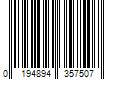 0 194894 357507